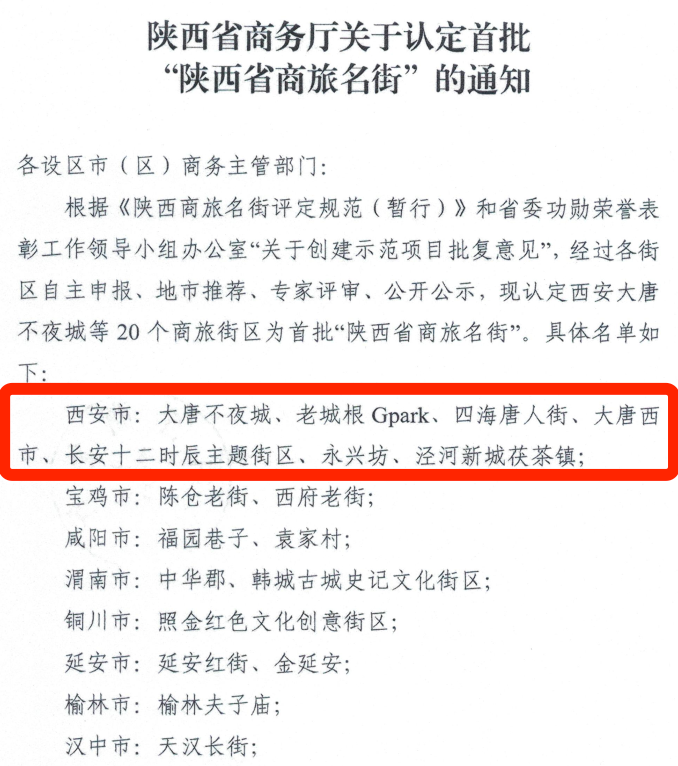 陕西省商务厅关于认定首批
“陕西省商旅名街”的通知

各设区市（区）商务主管部门：

根据《陕西商旅名街评定规范（暂行）》和省委功勋荣誉表彰工作领导小组办公室“关于创建示范项目批复意见”，经过各街区自主申报、地市推荐、专家评审、公开公示，现认定西安大唐不夜城等20个商旅街区为首批“陕西省商旅名街”。具体名单如下：

西安市：大唐不夜城、老城根Gpark、四海唐人街、大唐西市、长安十二时辰主题街区、永兴坊、泾河新城茯茶镇；

宝鸡市：陈仓老街、西府老街；

咸阳市：福园巷子、袁家村；

渭南市：中华郡、韩城古城史记文化街区；

铜川市：照金红色文化创意街区；

延安市：延安红街、金延安；

榆林市：榆林夫子庙；

汉中市：天汉长街；